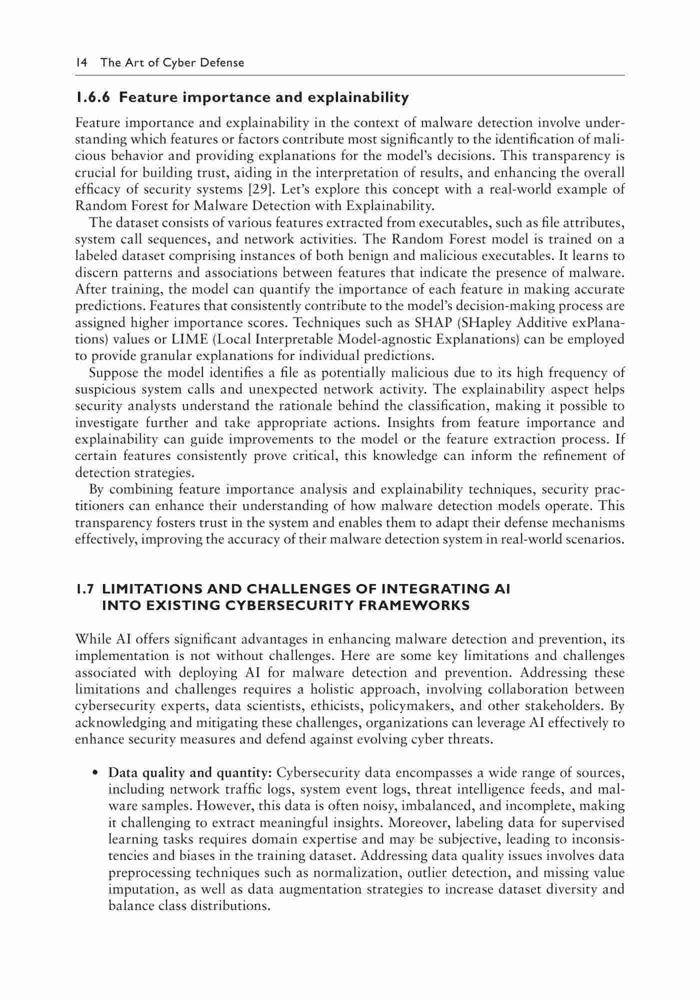 14 The Art of Cyber Defense

1.6.6 Feature importance and explainability

Feature importance and explainability in the context of malware detection involve understanding which features or factors contribute most significantly to the identification of malicious behavior and providing explanations for the model's decisions. This transparency is crucial for building trust, aiding in the interpretation of results, and enhancing the overall efficacy of security systems [29]. Let's explore this concept with a real-world example of Random Forest for Malware Detection with Explainability.

The dataset consists of various features extracted from executables, such as file attributes, system call sequences, and network activities. The Random Forest model is trained on a labeled dataset comprising instances of both benign and malicious executables. It learns to discern patterns and associations between features that indicate the presence of malware. After training, the model can quantify the importance of each feature in making accurate predictions. Features that consistently contribute to the model's decision-making process are assigned higher importance scores. Techniques such as SHAP (SHapley Additive exPlanations) values or LIME (Local Interpretable Model-agnostic Explanations) can be employed to provide granular explanations for individual predictions.

Suppose the model identifies a file as potentially malicious due to its high frequency of suspicious system calls and unexpected network activity. The explainability aspect helps security analysts understand the rationale behind the classification, making it possible to investigate further and take appropriate actions. Insights from feature importance and explainability can guide improvements to the model or the feature extraction process. If certain features consistently prove critical, this knowledge can inform the refinement of detection strategies.

By combining feature importance analysis and explainability techniques, security practitioners can enhance their understanding of how malware detection models operate. This transparency fosters trust in the system and enables them to adapt their defense mechanisms effectively, improving the accuracy of their malware detection system in real-world scenarios.

1.7 LIMITATIONS AND CHALLENGES OF INTEGRATING AI INTO EXISTING CYBERSECURITY FRAMEWORKS

While AI offers significant advantages in enhancing malware detection and prevention, its implementation is not without challenges. Here are some key limitations and challenges associated with deploying AI for malware detection and prevention. Addressing these limitations and challenges requires a holistic approach, involving collaboration between cybersecurity experts, data scientists, ethicists, policymakers, and other stakeholders. By acknowledging and mitigating these challenges, organizations can leverage AI effectively to enhance security measures and defend against evolving cyber threats.

• Data quality and quantity: Cybersecurity data encompasses a wide range of sources, including network traffic logs, system event logs, threat intelligence feeds, and malware samples. However, this data is often noisy, imbalanced, and incomplete, making it challenging to extract meaningful insights. Moreover, labeling data for supervised learning tasks requires domain expertise and may be subjective, leading to inconsistencies and biases in the training dataset. Addressing data quality issues involves data preprocessing techniques such as normalization, outlier detection, and missing value imputation, as well as data augmentation strategies to increase dataset diversity and balance class distributions.